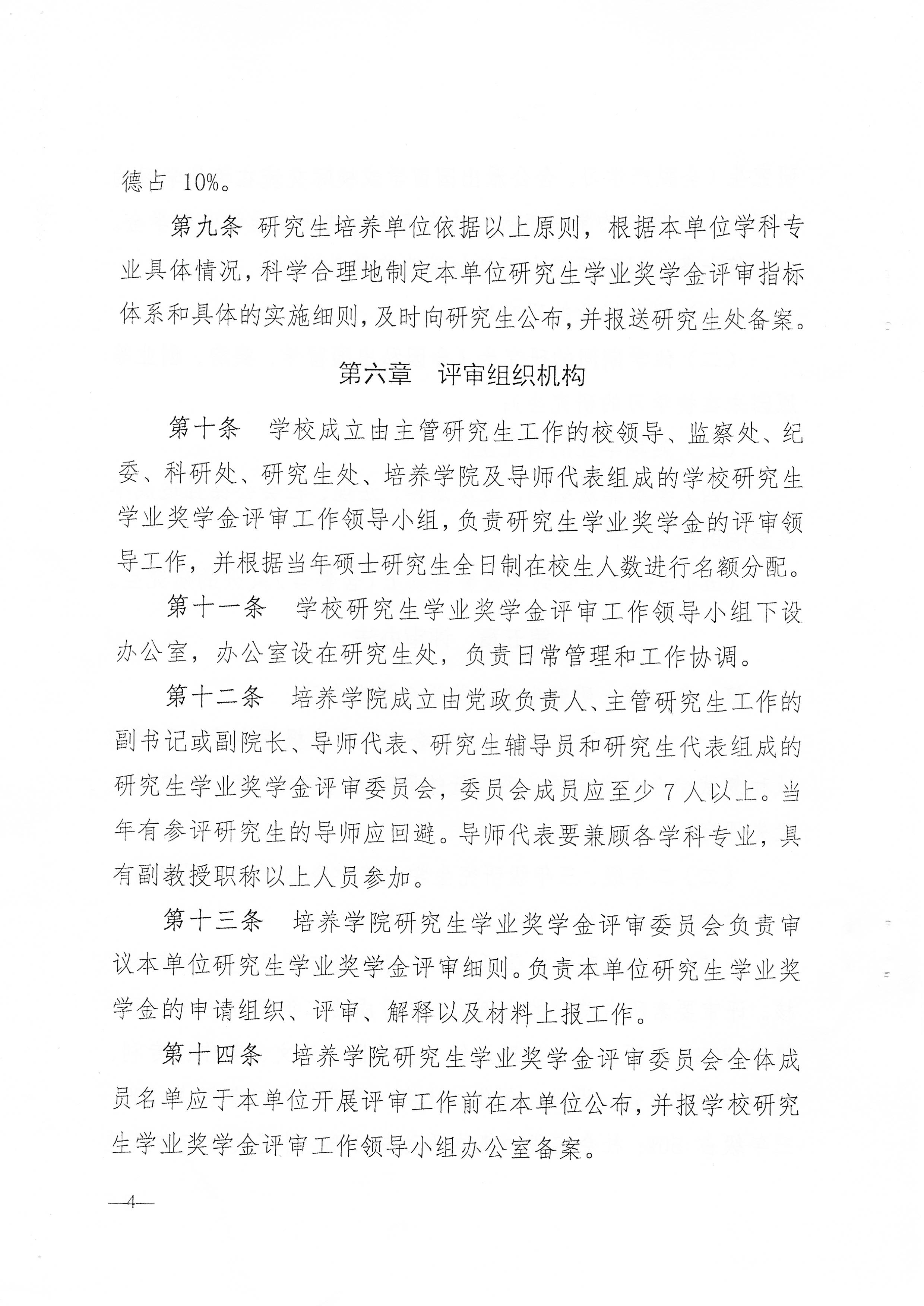 德占 10%。

第九条 研究生培养单位依据以上原则，根据本单位学科专业具体情况，科学合理地制定本单位研究生学业奖学金评审指标体系和具体的实施细则，及时向研究生公布，并报送研究生处备案。

第六章 评审组织机构

第十条 学校成立由主管研究生工作的校领导、监察处、纪委、科研处、研究生处、培养学院及导师代表组成的学校研究生学业奖学金评审工作领导小组，负责研究生学业奖学金的评审领导工作，并根据当年硕士研究生全日制在校生人数进行名额分配。

第十一条 学校研究生学业奖学金评审工作领导小组下设办公室，办公室设在研究生处，负责日常管理和工作协调。

第十二条 培养学院成立由党政负责人、主管研究生工作的副书记或副院长、导师代表、研究生辅导员和研究生代表组成的研究生学业奖学金评审委员会，委员会成员应至少 7 人以上。当年有参评研究生的导师应回避。导师代表要兼顾各学科专业，具有副教授职称以上人员参加。

第十三条 培养学院研究生学业奖学金评审委员会负责审议本单位研究生学业奖学金评审细则。负责本单位研究生学业奖学金的申请组织、评审、解释以及材料上报工作。

第十四条 培养学院研究生学业奖学金评审委员会全体成员名单应于本单位开展评审工作前在本单位公布，并报学校研究生学业奖学金评审工作领导小组办公室备案。

—4—